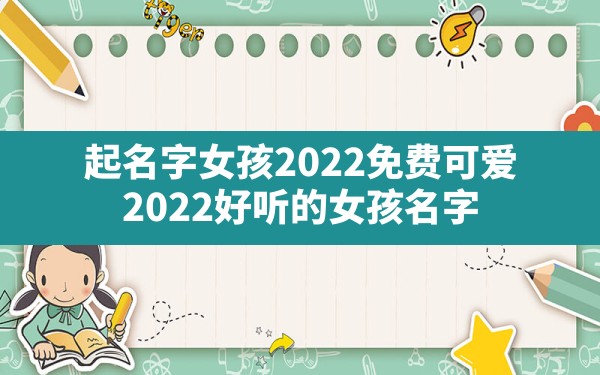 tiger

起名字女孩2022免费可爱
2022好听的女孩名字